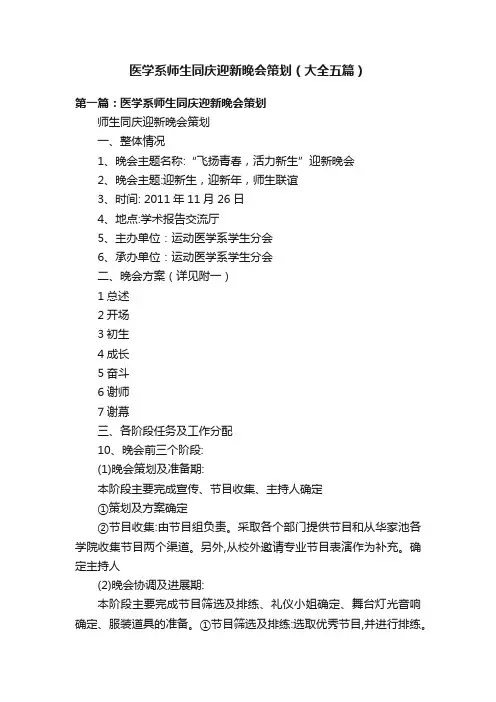 医学系师生同庆迎新晚会策划（大全五篇）

第一篇：医学系师生同庆迎新晚会策划

师生同庆迎新晚会策划

一、整体情况

1、晚会主题名称:“飞扬青春，活力新生”迎新晚会

2、晚会主题:迎新生，迎新年，师生联谊

3、时间: 2011 年 11 月 26 日

4、地点:学术报告交流厅

5、主办单位：运动医学系学生分会

6、承办单位：运动医学系学生分会

二、晚会方案（详见附一）

1 总述

2 开场

3 初生

4 成长

5 奋斗

6 谢师

7 谢幕

三、各阶段任务及工作分配

10、晚会前三个阶段:

(1)晚会策划及准备期:

本阶段主要完成宣传、节目收集、主持人确定

①策划及方案确定

②节目收集:由节目组负责。采取各个部门提供节目和从华家池各学院收集节目两个渠道。另外,从校外邀请专业节目表演作为补充。确定主持人

(2)晚会协调及进展期:

本阶段主要完成节目筛选及排练、礼仪小姐确定、舞台灯光音响确定、服装道具的准备。①节目筛选及排练:选取优秀节目,并进行排练。